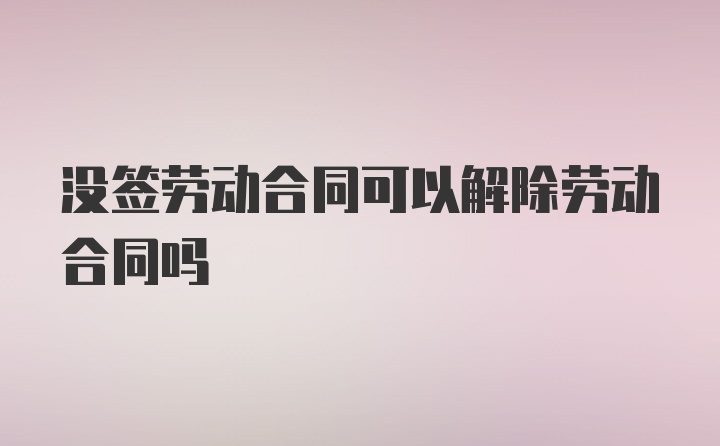 没签劳动合同可以解除劳动合同吗